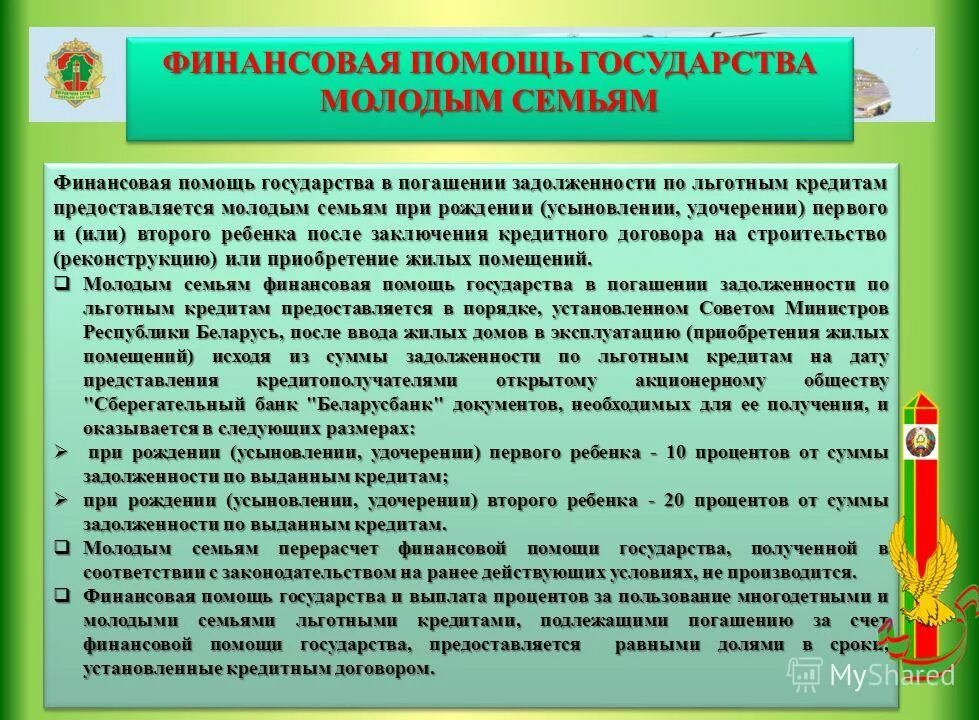 ФИНАНСОВАЯ ПОМОЩЬ ГОСУДАРСТВА МОЛОДЫМ СЕМЬЯМ

Финансовая помощь государства в погашении задолженности по льготным кредитам предоставляется молодым семьям при рождении (усыновлении, удочерении) первого и (или) второго ребенка после заключения кредитного договора на строительство (реконструкцию) или приобретение жилых помещений.

❑ Молодым семьям финансовая помощь государства в погашении задолженности по льготным кредитам предоставляется в порядке, установленном Советом Министров Республики Беларусь, после ввода жилых домов в эксплуатацию (приобретения жилых помещений) исходя из суммы задолженности по льготным кредитам на дату представления кредитополучателями открытому акционерному обществу "Сберегательный банк "Беларусбанк" документов, необходимых для ее получения, и оказывается в следующих размерах:

➢ при рождении (усыновлении, удочерении) первого ребенка - 10 процентов от суммы задолженности по выданным кредитам;

➢ при рождении (усыновлении, удочерении) второго ребенка - 20 процентов от суммы задолженности по выданным кредитам.

❑ Молодым семьям перерасчет финансовой помощи государства, полученной в соответствии с законодательством на ранее действующих условиях, не производится.

❑ Финансовая помощь государства и выплата процентов за пользование многодетными и молодыми семьями льготными кредитами, подлежащими погашению за счет финансовой помощи государства, предоставляется равными долями в сроки, установленные кредитным договором.

MyShared